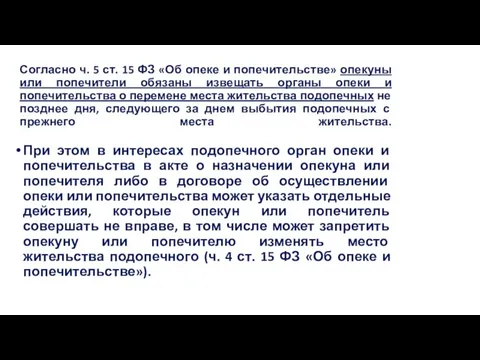 Согласно ч. 5 ст. 15 ФЗ «Об опеке и попечительстве» опекуны или попечители обязаны извещать органы опеки и попечительства о перемене места жительства подопечных не позднее дня, следующего за днем выбытия подопечных с прежнего места жительства.

• При этом в интересах подопечного орган опеки и попечительства в акте о назначении опекуна или попечителя либо в договоре об осуществлении опеки или попечительства может указать отдельные действия, которые опекун или попечитель совершать не вправе, в том числе может запретить опекуну или попечителю изменять место жительства подопечного (ч. 4 ст. 15 ФЗ «Об опеке и попечительстве»).